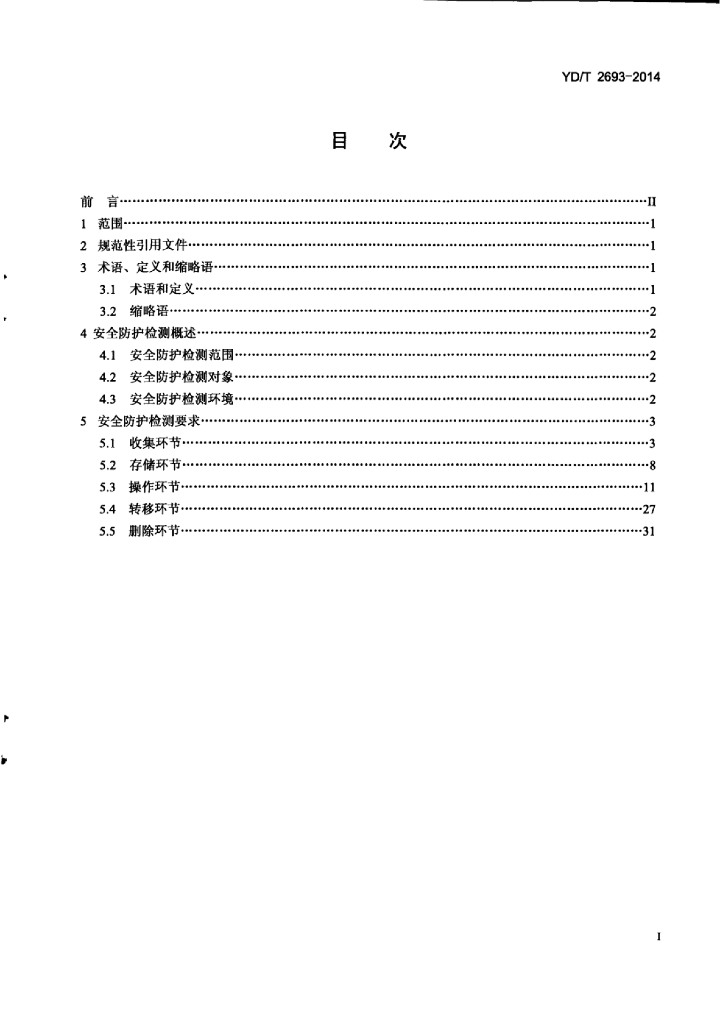 YD/T 2693-2014

目 次

前 言……II
1 范围……1
2 规范性引用文件……1
3 术语、定义和缩略语……1
3.1 术语和定义……1
3.2 缩略语……2
4 安全防护检测概述……2
4.1 安全防护检测范围……2
4.2 安全防护检测对象……2
4.3 安全防护检测环境……2
5 安全防护检测要求……3
5.1 收集环节……3
5.2 存储环节……8
5.3 操作环节……11
5.4 转移环节……27
5.5 删除环节……31

I